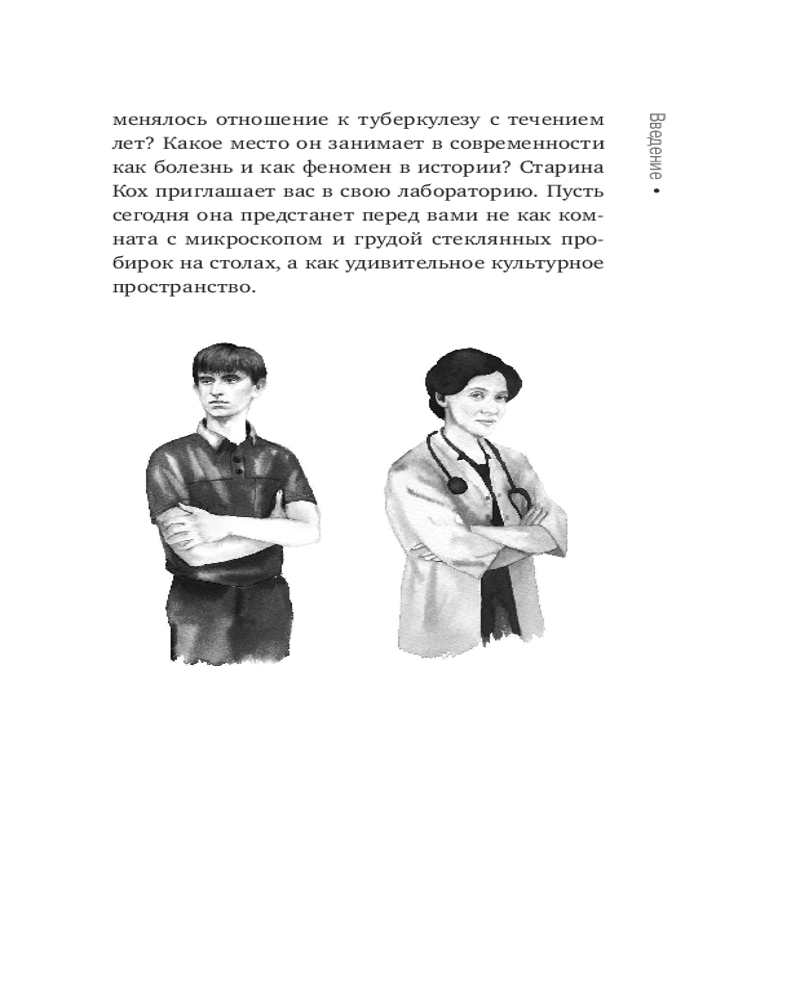 менялось отношение к туберкулезу с течением лет? Какое место он занимает в современности как болезнь и как феномен в истории? Старина Кох приглашает вас в свою лабораторию. Пусть сегодня она предстанет перед вами не как комната с микроскопом и грудой стеклянных пробирок на столах, а как удивительное культурное пространство.

Введение •